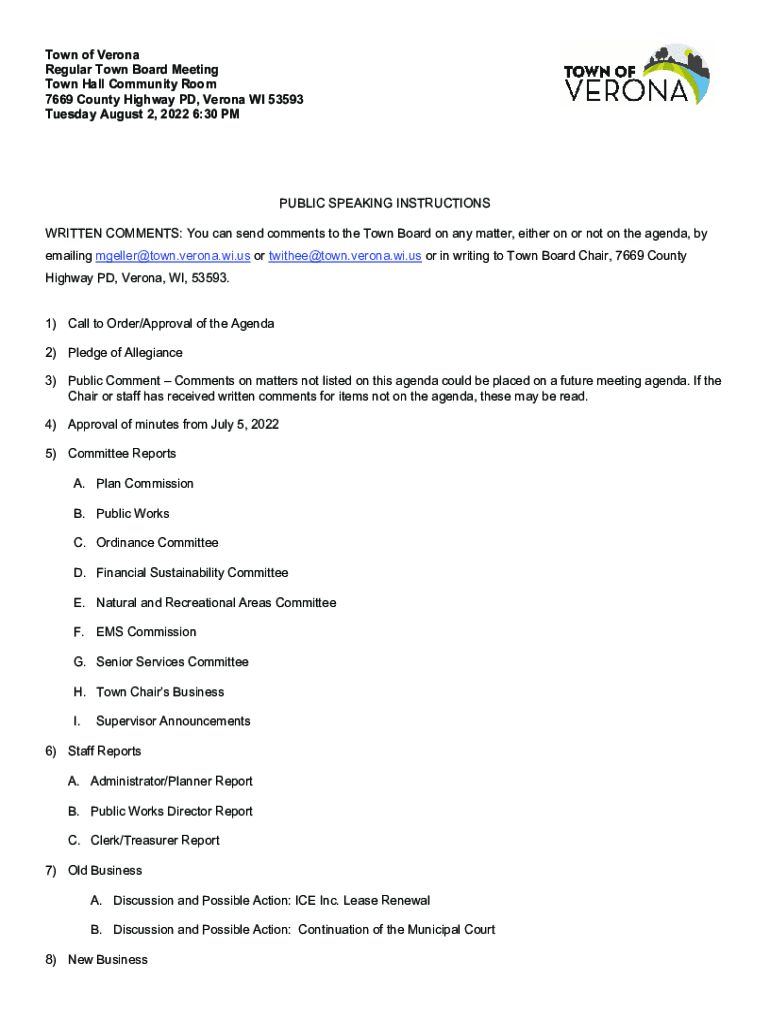 Town of Verona
Regular Town Board Meeting
Town Hall Community Room
7669 County Highway PD, Verona WI 53593
Tuesday August 2, 2022 6:30 PM

TOWN OF VERONA

PUBLIC SPEAKING INSTRUCTIONS

WRITTEN COMMENTS: You can send comments to the Town Board on any matter, either on or not on the agenda, by emailing mgeller@town.verona.wi.us or twithee@town.verona.wi.us or in writing to Town Board Chair, 7669 County Highway PD, Verona, WI, 53593.

1) Call to Order/Approval of the Agenda

2) Pledge of Allegiance

3) Public Comment – Comments on matters not listed on this agenda could be placed on a future meeting agenda. If the Chair or staff has received written comments for items not on the agenda, these may be read.

4) Approval of minutes from July 5, 2022

5) Committee Reports

A. Plan Commission

B. Public Works

C. Ordinance Committee

D. Financial Sustainability Committee

E. Natural and Recreational Areas Committee

F. EMS Commission

G. Senior Services Committee

H. Town Chair's Business

I. Supervisor Announcements

6) Staff Reports

A. Administrator/Planner Report

B. Public Works Director Report

C. Clerk/Treasurer Report

7) Old Business

A. Discussion and Possible Action: ICE Inc. Lease Renewal

B. Discussion and Possible Action: Continuation of the Municipal Court

8) New Business